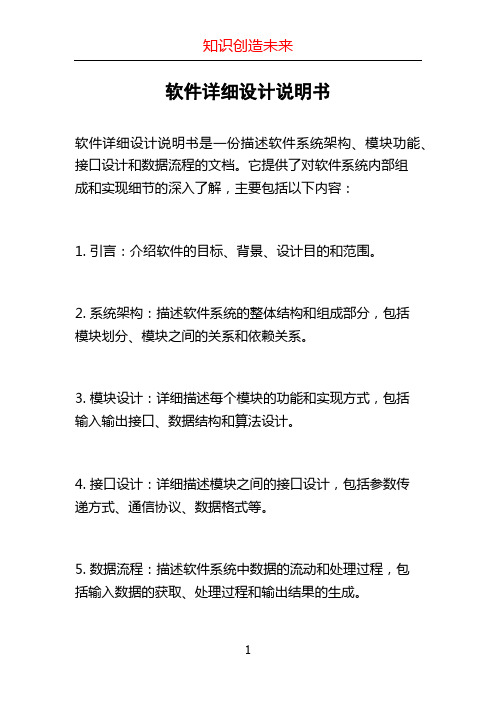 知识创造未来

软件详细设计说明书

软件详细设计说明书是一份描述软件系统架构、模块功能、接口设计和数据流程的文档。它提供了对软件系统内部组成和实现细节的深入了解，主要包括以下内容：

1. 引言：介绍软件的目标、背景、设计目的和范围。

2. 系统架构：描述软件系统的整体结构和组成部分，包括模块划分、模块之间的关系和依赖关系。

3. 模块设计：详细描述每个模块的功能和实现方式，包括输入输出接口、数据结构和算法设计。

4. 接口设计：详细描述模块之间的接口设计，包括参数传递方式、通信协议、数据格式等。

5. 数据流程：描述软件系统中数据的流动和处理过程，包括输入数据的获取、处理过程和输出结果的生成。

1